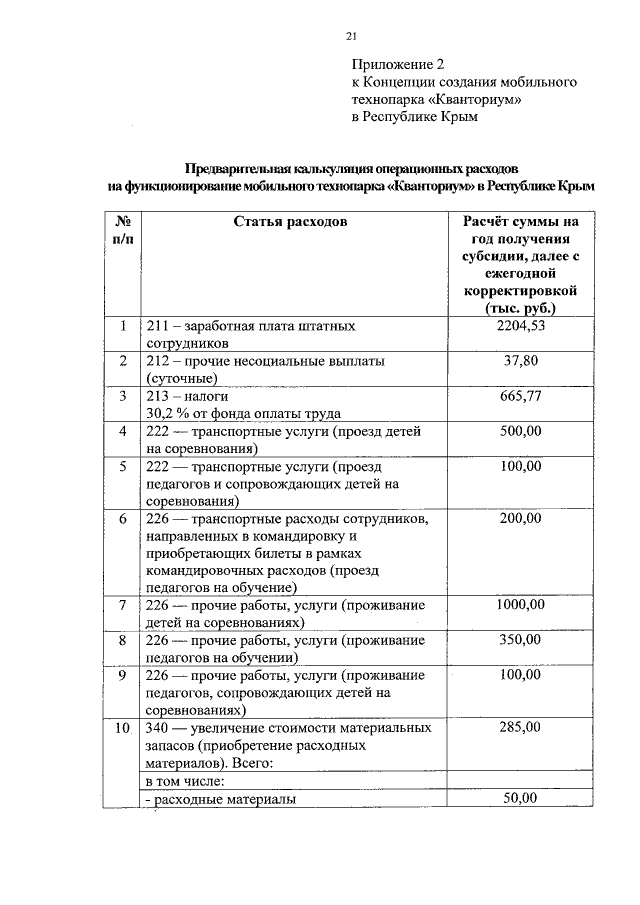 21

Приложение 2
к Концепции создания мобильного технопарка «Кванториум»
в Республике Крым

Предварительная калькуляция операционных расходов
на функционирование мобильного технопарка «Кванториум» в Республике Крым

| № п/п | Статья расходов | Расчёт суммы на год получения субсидии, далее с ежегодной корректировкой (тыс. руб.) |
|---|---|---|
| 1 | 211 – заработная плата штатных сотрудников | 2204,53 |
| 2 | 212 – прочие несоциальные выплаты (суточные) | 37,80 |
| 3 | 213 – налоги 30,2 % от фонда оплаты труда | 665,77 |
| 4 | 222 — транспортные услуги (проезд детей на соревнования) | 500,00 |
| 5 | 222 — транспортные услуги (проезд педагогов и сопровождающих детей на соревнования) | 100,00 |
| 6 | 226 — транспортные расходы сотрудников, направленных в командировку и приобретающих билеты в рамках командировочных расходов (проезд педагогов на обучение) | 200,00 |
| 7 | 226 — прочие работы, услуги (проживание детей на соревнованиях) | 1000,00 |
| 8 | 226 — прочие работы, услуги (проживание педагогов на обучении) | 350,00 |
| 9 | 226 — прочие работы, услуги (проживание педагогов, сопровождающих детей на соревнованиях) | 100,00 |
| 10 | 340 — увеличение стоимости материальных запасов (приобретение расходных материалов). Всего: | 285,00 |
| | в том числе: | |
| | - расходные материалы | 50,00 |